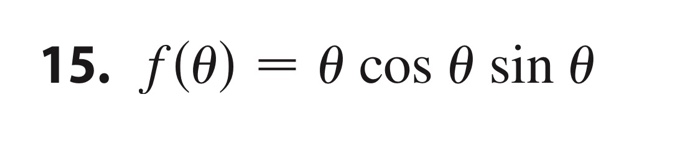 15. $f(\theta) = \theta \cos \theta \sin \theta$